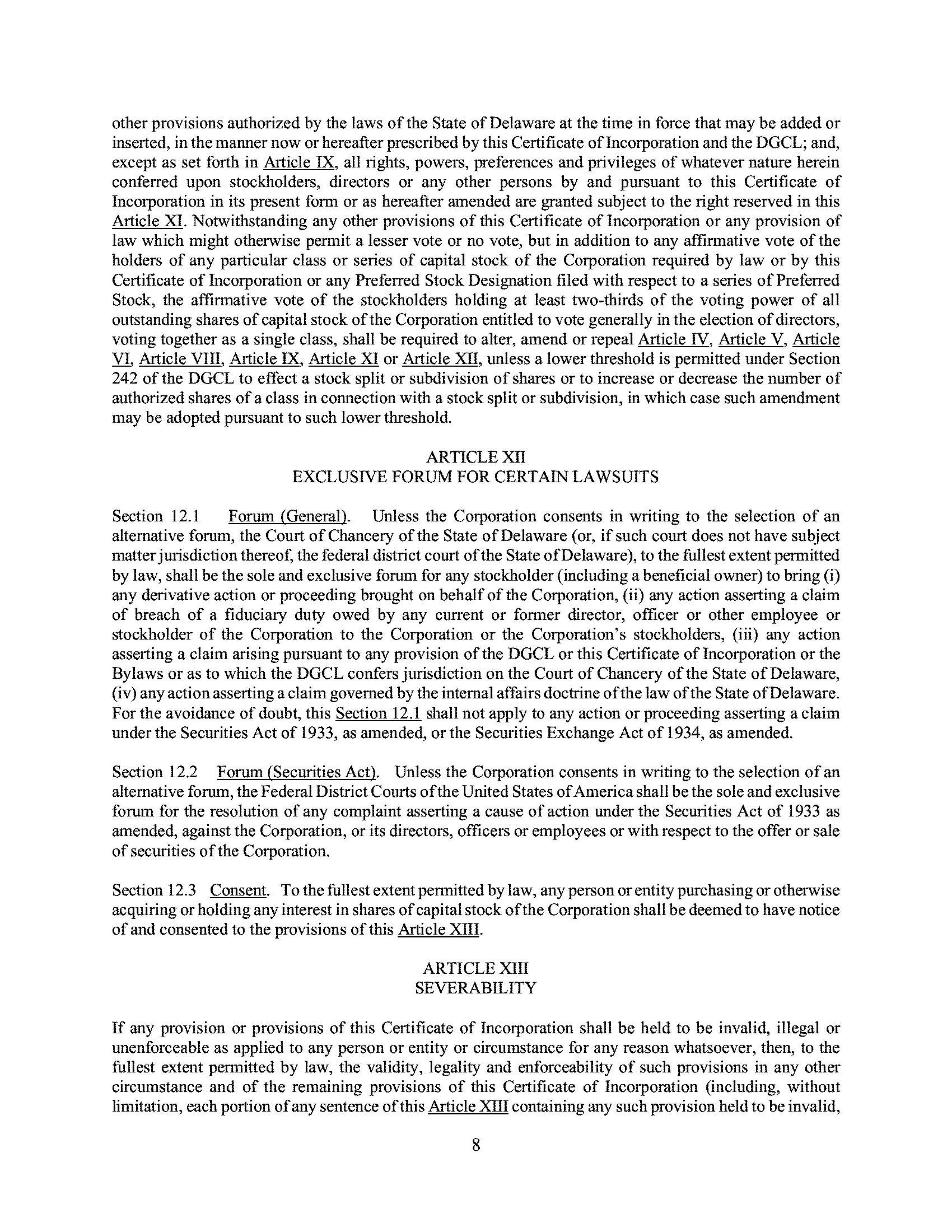 other provisions authorized by the laws of the State of Delaware at the time in force that may be added or inserted, in the manner now or hereafter prescribed by this Certificate of Incorporation and the DGCL; and, except as set forth in Article IX, all rights, powers, preferences and privileges of whatever nature herein conferred upon stockholders, directors or any other persons by and pursuant to this Certificate of Incorporation in its present form or as hereafter amended are granted subject to the right reserved in this Article XI. Notwithstanding any other provisions of this Certificate of Incorporation or any provision of law which might otherwise permit a lesser vote or no vote, but in addition to any affirmative vote of the holders of any particular class or series of capital stock of the Corporation required by law or by this Certificate of Incorporation or any Preferred Stock Designation filed with respect to a series of Preferred Stock, the affirmative vote of the stockholders holding at least two-thirds of the voting power of all outstanding shares of capital stock of the Corporation entitled to vote generally in the election of directors, voting together as a single class, shall be required to alter, amend or repeal Article IV, Article V, Article VI, Article VIII, Article IX, Article XI or Article XII, unless a lower threshold is permitted under Section 242 of the DGCL to effect a stock split or subdivision of shares or to increase or decrease the number of authorized shares of a class in connection with a stock split or subdivision, in which case such amendment may be adopted pursuant to such lower threshold.

ARTICLE XII
EXCLUSIVE FORUM FOR CERTAIN LAWSUITS

Section 12.1 Forum (General). Unless the Corporation consents in writing to the selection of an alternative forum, the Court of Chancery of the State of Delaware (or, if such court does not have subject matter jurisdiction thereof, the federal district court of the State of Delaware), to the fullest extent permitted by law, shall be the sole and exclusive forum for any stockholder (including a beneficial owner) to bring (i) any derivative action or proceeding brought on behalf of the Corporation, (ii) any action asserting a claim of breach of a fiduciary duty owed by any current or former director, officer or other employee or stockholder of the Corporation to the Corporation or the Corporation's stockholders, (iii) any action asserting a claim arising pursuant to any provision of the DGCL or this Certificate of Incorporation or the Bylaws or as to which the DGCL confers jurisdiction on the Court of Chancery of the State of Delaware, (iv) any action asserting a claim governed by the internal affairs doctrine of the law of the State of Delaware. For the avoidance of doubt, this Section 12.1 shall not apply to any action or proceeding asserting a claim under the Securities Act of 1933, as amended, or the Securities Exchange Act of 1934, as amended.

Section 12.2 Forum (Securities Act). Unless the Corporation consents in writing to the selection of an alternative forum, the Federal District Courts of the United States of America shall be the sole and exclusive forum for the resolution of any complaint asserting a cause of action under the Securities Act of 1933 as amended, against the Corporation, or its directors, officers or employees or with respect to the offer or sale of securities of the Corporation.

Section 12.3 Consent. To the fullest extent permitted by law, any person or entity purchasing or otherwise acquiring or holding any interest in shares of capital stock of the Corporation shall be deemed to have notice of and consented to the provisions of this Article XIII.

ARTICLE XIII
SEVERABILITY

If any provision or provisions of this Certificate of Incorporation shall be held to be invalid, illegal or unenforceable as applied to any person or entity or circumstance for any reason whatsoever, then, to the fullest extent permitted by law, the validity, legality and enforceability of such provisions in any other circumstance and of the remaining provisions of this Certificate of Incorporation (including, without limitation, each portion of any sentence of this Article XIII containing any such provision held to be invalid,

8